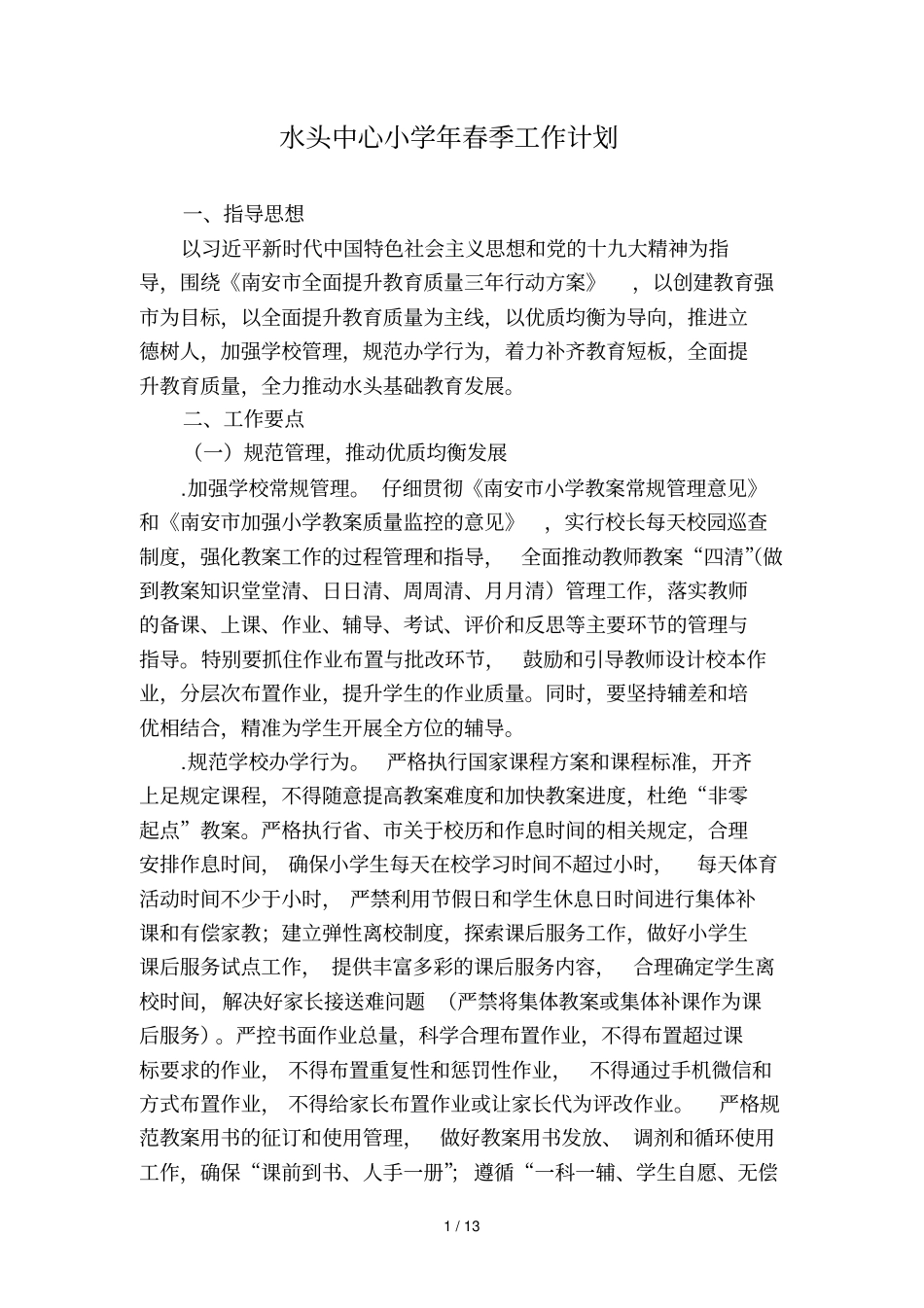 水头中心小学年春季工作计划

一、指导思想

以习近平新时代中国特色社会主义思想和党的十九大精神为指导，围绕《南安市全面提升教育质量三年行动方案》，以创建教育强市为目标，以全面提升教育质量为主线，以优质均衡为导向，推进立德树人，加强学校管理，规范办学行为，着力补齐教育短板，全面提升教育质量，全力推动水头基础教育发展。

二、工作要点

（一）规范管理，推动优质均衡发展

.加强学校常规管理。仔细贯彻《南安市小学教案常规管理意见》和《南安市加强小学教案质量监控的意见》，实行校长每天校园巡查制度，强化教案工作的过程管理和指导，全面推动教师教案“四清”(做到教案知识堂堂清、日日清、周周清、月月清）管理工作，落实教师的备课、上课、作业、辅导、考试、评价和反思等主要环节的管理与指导。特别要抓住作业布置与批改环节，鼓励和引导教师设计校本作业，分层次布置作业，提升学生的作业质量。同时，要坚持辅差和培优相结合，精准为学生开展全方位的辅导。

.规范学校办学行为。严格执行国家课程方案和课程标准，开齐上足规定课程，不得随意提高教案难度和加快教案进度，杜绝“非零起点”教案。严格执行省、市关于校历和作息时间的相关规定，合理安排作息时间，确保小学生每天在校学习时间不超过小时，每天体育活动时间不少于小时，严禁利用节假日和学生休息日时间进行集体补课和有偿家教；建立弹性离校制度，探索课后服务工作，做好小学生课后服务试点工作，提供丰富多彩的课后服务内容，合理确定学生离校时间，解决好家长接送难问题（严禁将集体教案或集体补课作为课后服务）。严控书面作业总量，科学合理布置作业，不得布置超过课标要求的作业，不得布置重复性和惩罚性作业，不得通过手机微信和方式布置作业，不得给家长布置作业或让家长代为评改作业。严格规范教案用书的征订和使用管理，做好教案用书发放、调剂和循环使用工作，确保“课前到书、人手一册”；遵循“一科一辅、学生自愿、无偿

1 / 13